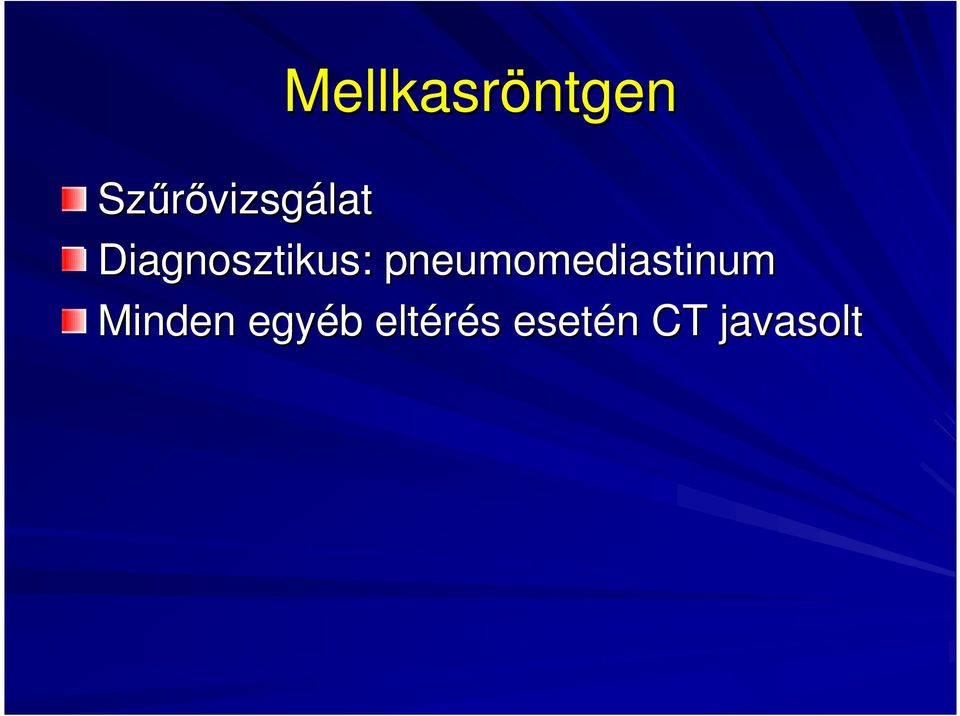 Mellkasröntgen

Szűrővizsgálat
Diagnosztikus: pneumomediastinum
Minden egyéb eltérés esetén CT javasolt